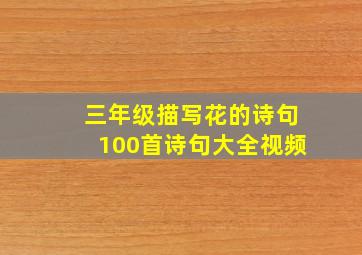 三年级描写花的诗句
100首诗句大全视频